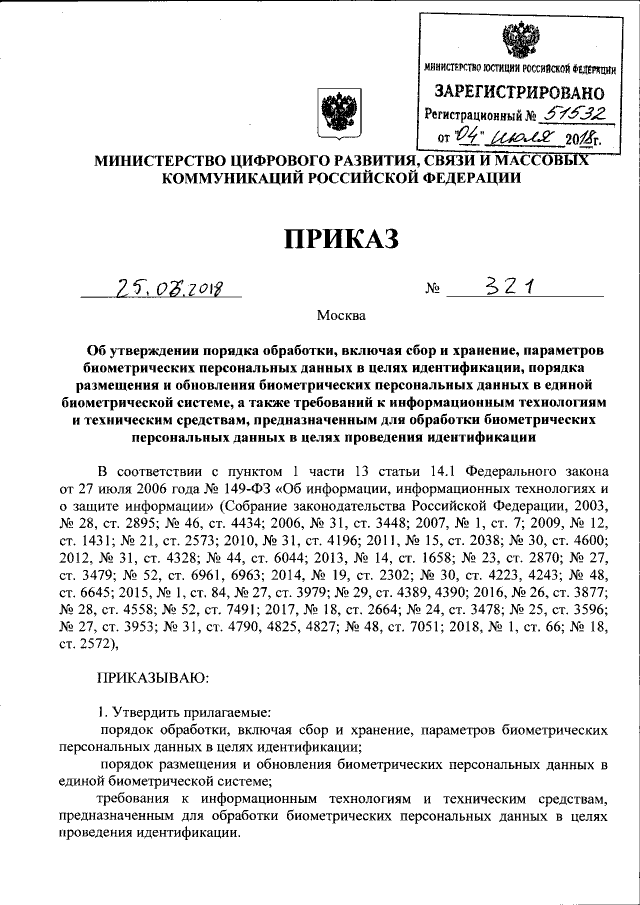 МИНИСТЕРСТВО ЮСТИЦИИ РОССИЙСКОЙ ФЕДЕРАЦИИ
ЗАРЕГИСТРИРОВАНО
Регистрационный № 51532
от "04" июля 2018г.

МИНИСТЕРСТВО ЦИФРОВОГО РАЗВИТИЯ, СВЯЗИ И МАССОВЫХ КОММУНИКАЦИЙ РОССИЙСКОЙ ФЕДЕРАЦИИ

ПРИКАЗ

25.06.2018 № 321

Москва

Об утверждении порядка обработки, включая сбор и хранение, параметров биометрических персональных данных в целях идентификации, порядка размещения и обновления биометрических персональных данных в единой биометрической системе, а также требований к информационным технологиям и техническим средствам, предназначенным для обработки биометрических персональных данных в целях проведения идентификации

В соответствии с пунктом 1 части 13 статьи 14.1 Федерального закона от 27 июля 2006 года № 149-ФЗ «Об информации, информационных технологиях и о защите информации» (Собрание законодательства Российской Федерации, 2003, № 28, ст. 2895; № 46, ст. 4434; 2006, № 31, ст. 3448; 2007, № 1, ст. 7; 2009, № 12, ст. 1431; № 21, ст. 2573; 2010, № 31, ст. 4196; 2011, № 15, ст. 2038; № 30, ст. 4600; 2012, № 31, ст. 4328; № 44, ст. 6044; 2013, № 14, ст. 1658; № 23, ст. 2870; № 27, ст. 3479; № 52, ст. 6961, 6963; 2014, № 19, ст. 2302; № 30, ст. 4223, 4243; № 48, ст. 6645; 2015, № 1, ст. 84, № 27, ст. 3979; № 29, ст. 4389, 4390; 2016, № 26, ст. 3877; № 28, ст. 4558; № 52, ст. 7491; 2017, № 18, ст. 2664; № 24, ст. 3478; № 25, ст. 3596; № 27, ст. 3953; № 31, ст. 4790, 4825, 4827; № 48, ст. 7051; 2018, № 1, ст. 66; № 18, ст. 2572),

ПРИКАЗЫВАЮ:

1. Утвердить прилагаемые:
порядок обработки, включая сбор и хранение, параметров биометрических персональных данных в целях идентификации;
порядок размещения и обновления биометрических персональных данных в единой биометрической системе;
требования к информационным технологиям и техническим средствам, предназначенным для обработки биометрических персональных данных в целях проведения идентификации.